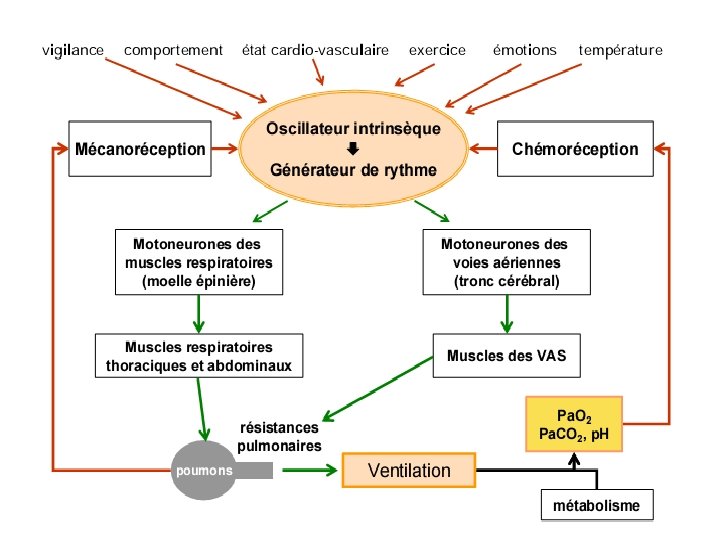 vigilance comportement état cardio-vasculaire exercice émotions température

Mécanoréception

Oscillateur intrinsèque
Générateur de rythme

Chémoréception

Motoneurones des muscles respiratoires (moelle épinière)

Motoneurones des voies aériennes (tronc cérébral)

Muscles respiratoires thoraciques et abdominaux

Muscles des VAS

résistances pulmonaires

$PaO_2$
$PaCO_2$, pH

poumons

Ventilation

métabolisme